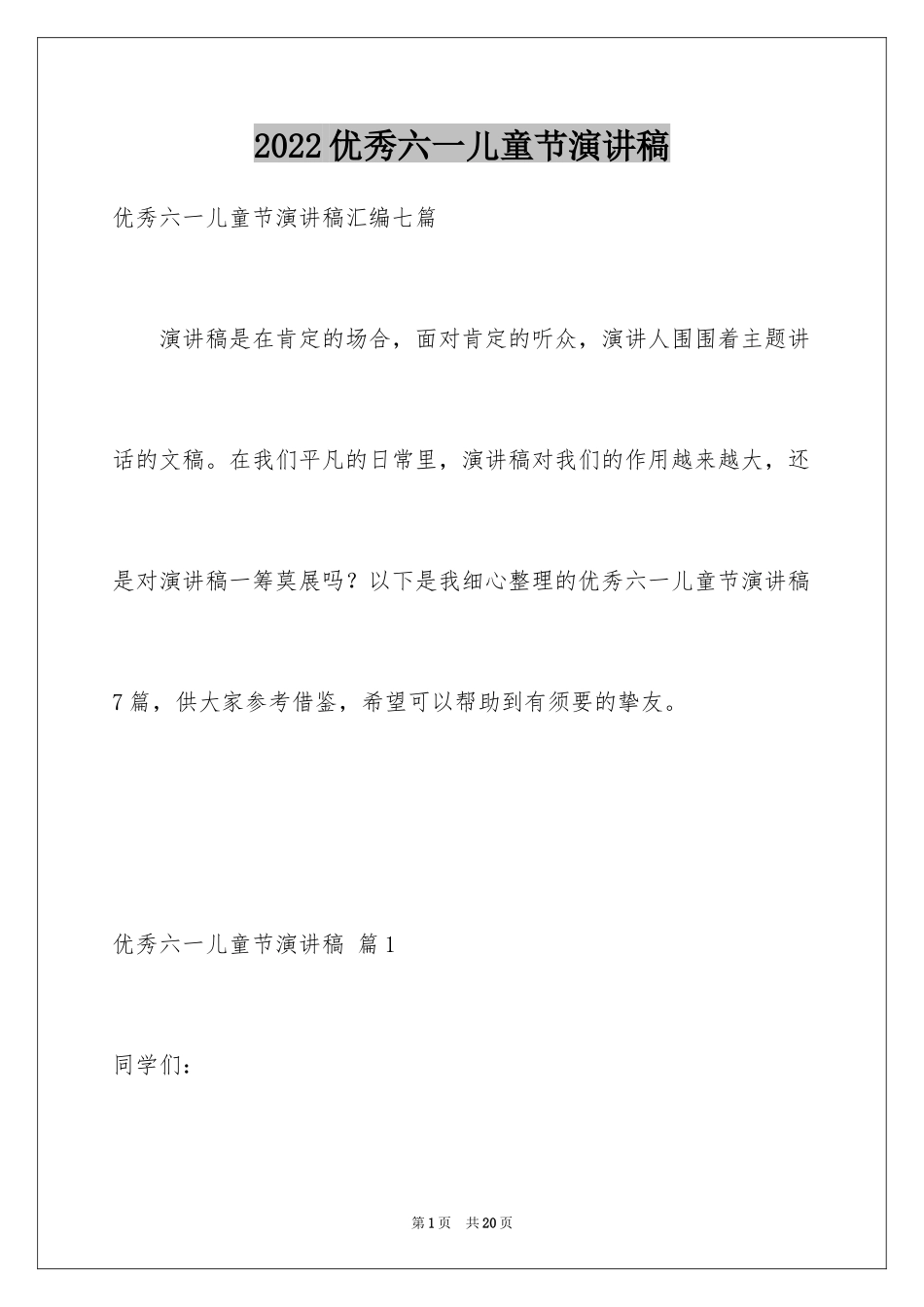 2022优秀六一儿童节演讲稿

优秀六一儿童节演讲稿汇编七篇

演讲稿是在肯定的场合，面对肯定的听众，演讲人围围着主题讲话的文稿。在我们平凡的日常里，演讲稿对我们的作用越来越大，还是对演讲稿一筹莫展吗？以下是我细心整理的优秀六一儿童节演讲稿7篇，供大家参考借鉴，希望可以帮助到有须要的挚友。

优秀六一儿童节演讲稿 篇1

同学们：

第1页 共20页